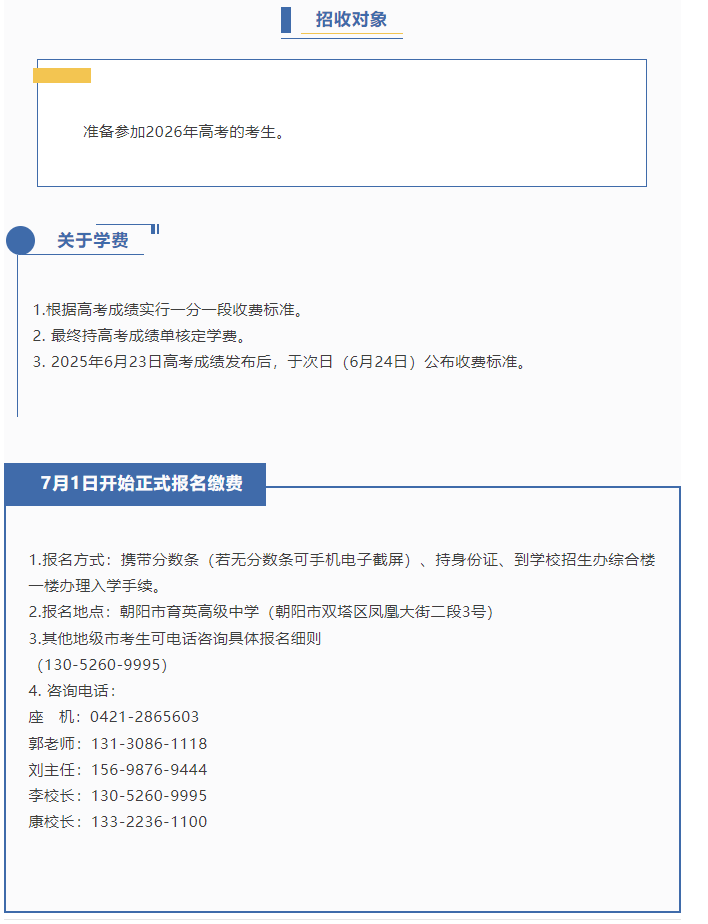 招收对象

准备参加2026年高考的考生。

关于学费

1.根据高考成绩实行一分一段收费标准。
2. 最终持高考成绩单核定学费。
3. 2025年6月23日高考成绩发布后，于次日（6月24日）公布收费标准。

7月1日开始正式报名缴费

1.报名方式：携带分数条（若无分数条可手机电子截屏）、持身份证、到学校招生办综合楼一楼办理入学手续。
2.报名地点：朝阳市育英高级中学（朝阳市双塔区凤凰大街二段3号）
3.其他地级市考生可电话咨询具体报名细则
（130-5260-9995）
4. 咨询电话：
座 机：0421-2865603
郭老师：131-3086-1118
刘主任：156-9876-9444
李校长：130-5260-9995
康校长：133-2236-1100